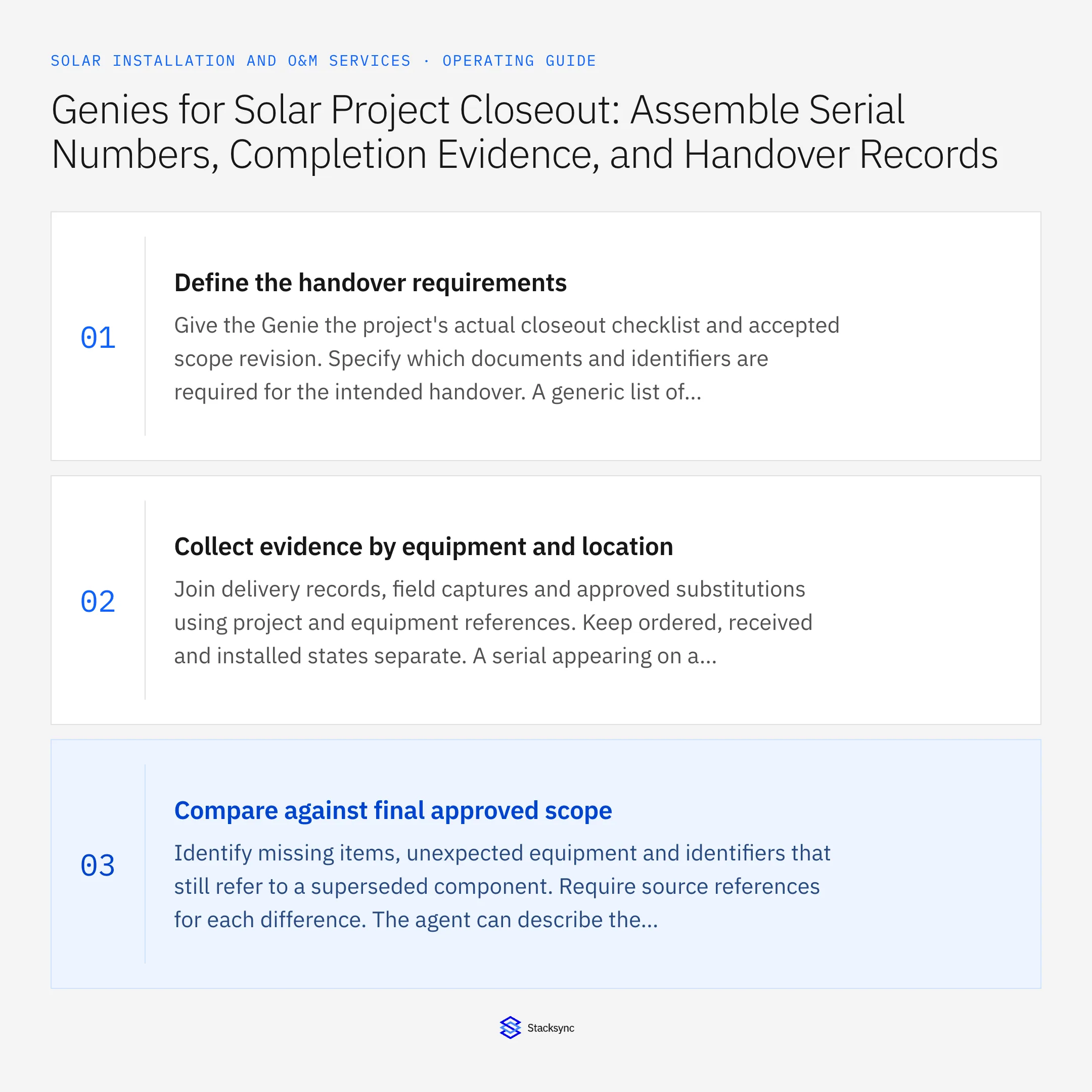 SOLAR INSTALLATION AND O&M SERVICES · OPERATING GUIDE

Genies for Solar Project Closeout: Assemble Serial Numbers, Completion Evidence, and Handover Records

01

Define the handover requirements

Give the Genie the project's actual closeout checklist and accepted scope revision. Specify which documents and identifiers are required for the intended handover. A generic list of...

02

Collect evidence by equipment and location

Join delivery records, field captures and approved substitutions using project and equipment references. Keep ordered, received and installed states separate. A serial appearing on a...

03

Compare against final approved scope

Identify missing items, unexpected equipment and identifiers that still refer to a superseded component. Require source references for each difference. The agent can describe the...

Stacksync